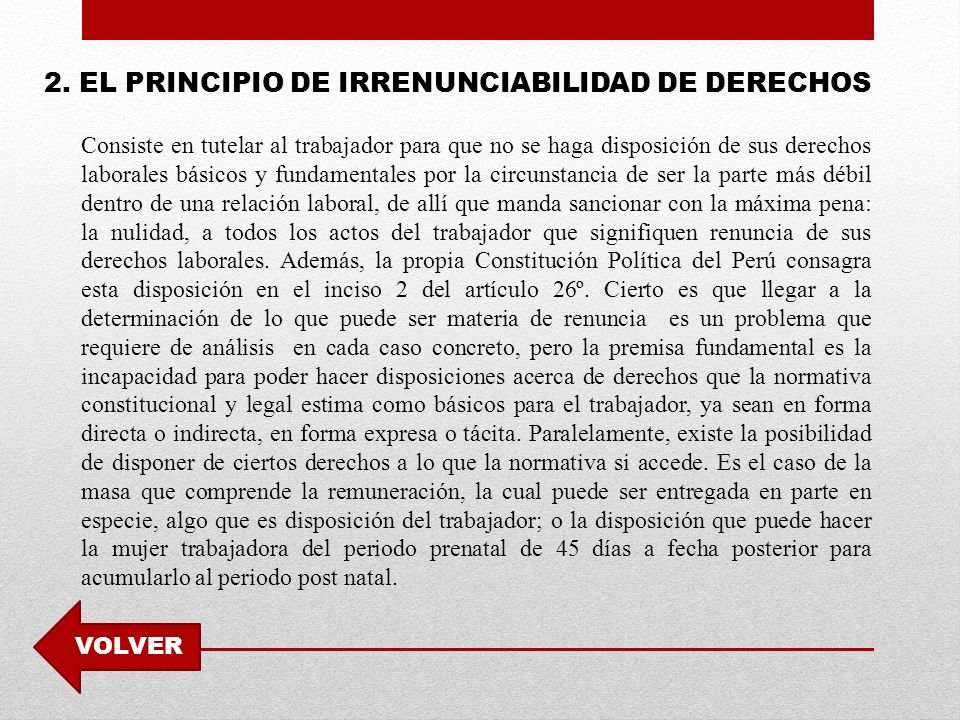 2. EL PRINCIPIO DE IRRENUNCIABILIDAD DE DERECHOS

Consiste en tutelar al trabajador para que no se haga disposición de sus derechos laborales básicos y fundamentales por la circunstancia de ser la parte más débil dentro de una relación laboral, de allí que manda sancionar con la máxima pena: la nulidad, a todos los actos del trabajador que signifiquen renuncia de sus derechos laborales. Además, la propia Constitución Política del Perú consagra esta disposición en el inciso 2 del artículo 26º. Cierto es que llegar a la determinación de lo que puede ser materia de renuncia es un problema que requiere de análisis en cada caso concreto, pero la premisa fundamental es la incapacidad para poder hacer disposiciones acerca de derechos que la normativa constitucional y legal estima como básicos para el trabajador, ya sean en forma directa o indirecta, en forma expresa o tácita. Paralelamente, existe la posibilidad de disponer de ciertos derechos a lo que la normativa si accede. Es el caso de la masa que comprende la remuneración, la cual puede ser entregada en parte en especie, algo que es disposición del trabajador; o la disposición que puede hacer la mujer trabajadora del periodo prenatal de 45 días a fecha posterior para acumularlo al periodo post natal.

VOLVER